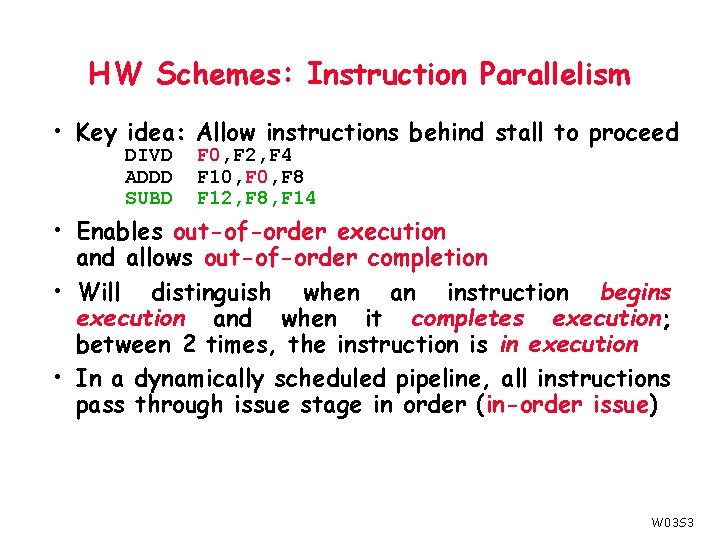 HW Schemes: Instruction Parallelism

• Key idea: Allow instructions behind stall to proceed
DIVD F0,F2,F4
ADDD F10,F0,F8
SUBD F12,F8,F14

• Enables out-of-order execution and allows out-of-order completion

• Will distinguish when an instruction begins execution and when it completes execution; between 2 times, the instruction is in execution

• In a dynamically scheduled pipeline, all instructions pass through issue stage in order (in-order issue)

W03S3